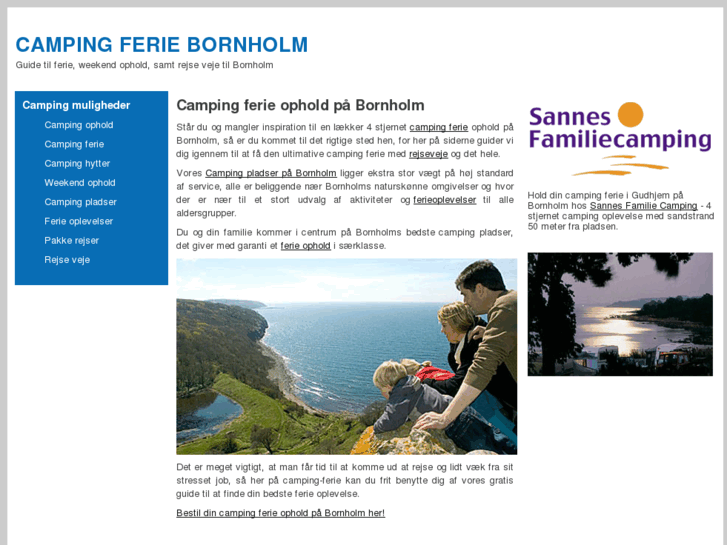 CAMPING FERIE BORNHOLM
Guide til ferie, weekend ophold, samt rejse veje til Bornholm

Camping muligheder
Camping ophold
Camping ferie
Camping hytter
Weekend ophold
Camping pladser
Ferie oplevelser
Pakke rejser
Rejse veje

Camping ferie ophold på Bornholm

Står du og mangler inspiration til en lækker 4 stjernet camping ferie ophold på Bornholm, så er du kommet til det rigtige sted hen, for her på siderne guider vi dig igennem til at få den ultimative camping ferie med rejseveje og det hele.

Vores Camping pladser på Bornholm ligger ekstra stor vægt på høj standard af service, alle er beliggende nær Bornholms naturskønne omgivelser og hvor der er nær til et stort udvalg af aktiviteter og ferieoplevelser til alle aldersgrupper.

Du og din familie kommer i centrum på Bornholms bedste camping pladser, det giver med garanti et ferie ophold i særklasse.

Det er meget vigtigt, at man får tid til at komme ud at rejse og lidt væk fra sit stresset job, så her på camping-ferie kan du frit benytte dig af vores gratis guide til at finde din bedste ferie oplevelse.

Bestil din camping ferie ophold på Bornholm her!

Sannes Familiecamping

Hold din camping ferie i Gudhjem på Bornholm hos Sannes Familie Camping - 4 stjernet camping oplevelse med sandstrand 50 meter fra pladsen.